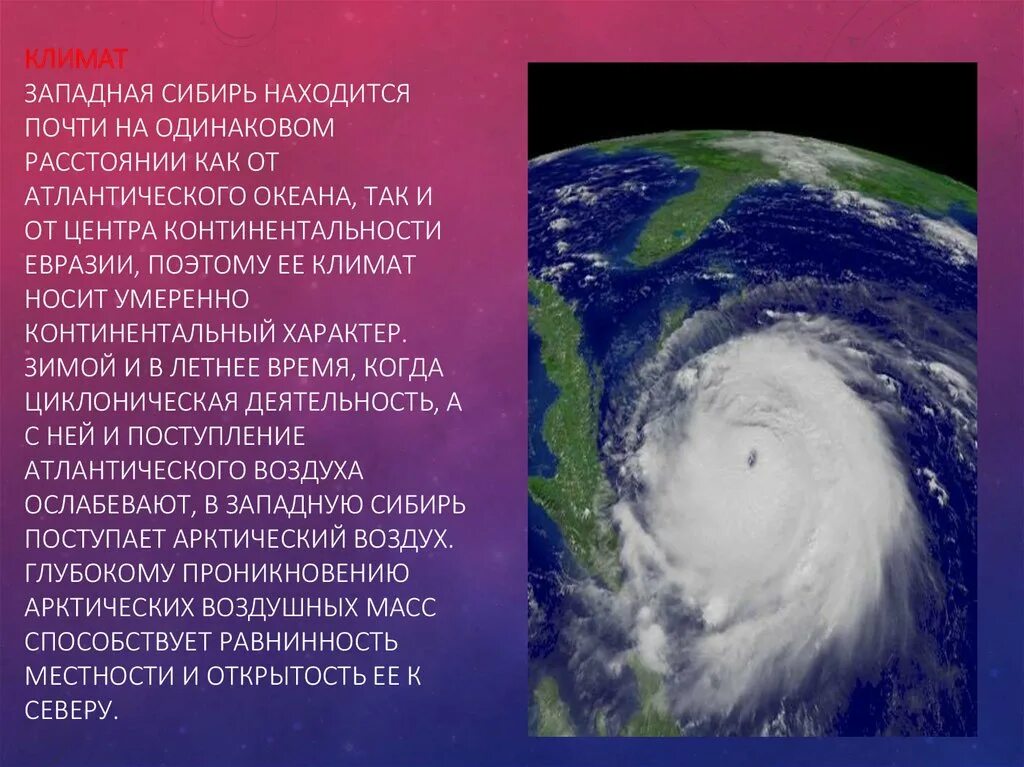 КЛИМАТ
ЗАПАДНАЯ СИБИРЬ НАХОДИТСЯ ПОЧТИ НА ОДИНАКОВОМ РАССТОЯНИИ КАК ОТ АТЛАНТИЧЕСКОГО ОКЕАНА, ТАК И ОТ ЦЕНТРА КОНТИНЕНТАЛЬНОСТИ ЕВРАЗИИ, ПОЭТОМУ ЕЕ КЛИМАТ НОСИТ УМЕРЕННО КОНТИНЕНТАЛЬНЫЙ ХАРАКТЕР. ЗИМОЙ И В ЛЕТНЕЕ ВРЕМЯ, КОГДА ЦИКЛОНИЧЕСКАЯ ДЕЯТЕЛЬНОСТЬ, А С НЕЙ И ПОСТУПЛЕНИЕ АТЛАНТИЧЕСКОГО ВОЗДУХА ОСЛАБЕВАЮТ, В ЗАПАДНУЮ СИБИРЬ ПОСТУПАЕТ АРКТИЧЕСКИЙ ВОЗДУХ. ГЛУБОКОМУ ПРОНИКНОВЕНИЮ АРКТИЧЕСКИХ ВОЗДУШНЫХ МАСС СПОСОБСТВУЕТ РАВНИННОСТЬ МЕСТНОСТИ И ОТКРЫТОСТЬ ЕЕ К СЕВЕРУ.